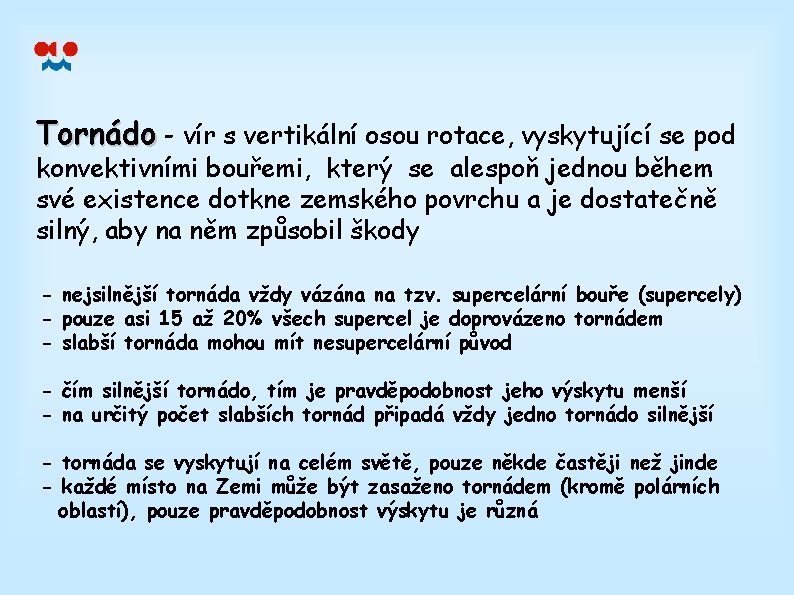 Tornádo - vír s vertikální osou rotace, vyskytující se pod konvektivními bouřemi, který se alespoň jednou během své existence dotkne zemského povrchu a je dostatečně silný, aby na něm způsobil škody

- nejsilnější tornáda vždy vázána na tzv. supercelární bouře (supercely)
- pouze asi 15 až 20% všech supercel je doprovázeno tornádem
- slabší tornáda mohou mít nesupercelární původ

- čím silnější tornádo, tím je pravděpodobnost jeho výskytu menší
- na určitý počet slabších tornád připadá vždy jedno tornádo silnější

- tornáda se vyskytují na celém světě, pouze někde častěji než jinde
- každé místo na Zemi může být zasaženo tornádem (kromě polárních oblastí), pouze pravděpodobnost výskytu je různá